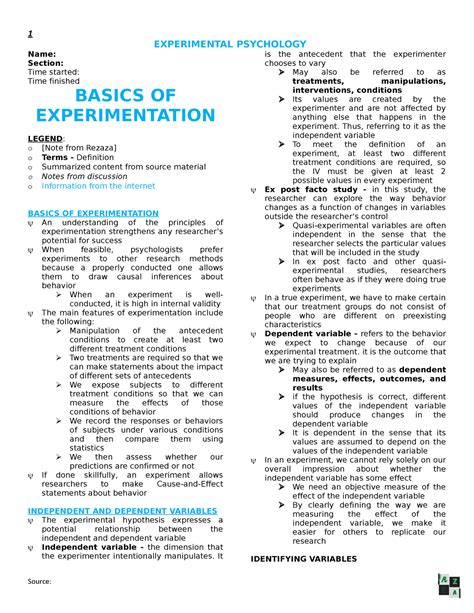 1

EXPERIMENTAL PSYCHOLOGY

Name:
Section:
Time started:
Time finished

BASICS OF EXPERIMENTATION

LEGEND:
o [Note from Rezaza]
o Terms - Definition
o Summarized content from source material
o Notes from discussion
o Information from the internet

BASICS OF EXPERIMENTATION
ψ An understanding of the principles of experimentation strengthens any researcher's potential for success
ψ When feasible, psychologists prefer experiments to other research methods because a properly conducted one allows them to draw causal inferences about behavior
➢ When an experiment is well-conducted, it is high in internal validity
ψ The main features of experimentation include the following:
➢ Manipulation of the antecedent conditions to create at least two different treatment conditions
➢ Two treatments are required so that we can make statements about the impact of different sets of antecedents
➢ We expose subjects to different treatment conditions so that we can measure the effects of those conditions of behavior
➢ We record the responses or behaviors of subjects under various conditions and then compare them using statistics
➢ We then assess whether our predictions are confirmed or not
ψ If done skillfully, an experiment allows researchers to make Cause-and-Effect statements about behavior

INDEPENDENT AND DEPENDENT VARIABLES
ψ The experimental hypothesis expresses a potential relationship between the independent and dependent variable
ψ Independent variable - the dimension that the experimenter intentionally manipulates. It is the antecedent that the experimenter chooses to vary
➢ May also be referred to as treatments, manipulations, interventions, conditions
➢ Its values are created by the experimenter and are not affected by anything else that happens in the experiment. Thus, referring to it as the independent variable
➢ To meet the definition of an experiment, at least two different treatment conditions are required, so the IV must be given at least 2 possible values in every experiment
ψ Ex post facto study - in this study, the researcher can explore the way behavior changes as a function of changes in variables outside the researcher's control
➢ Quasi-experimental variables are often independent in the sense that the researcher selects the particular values that will be included in the study
➢ In ex post facto and other quasi-experimental studies, researchers often behave as if they were doing true experiments
ψ In a true experiment, we have to make certain that our treatment groups do not consist of people who are different on preexisting characteristics
ψ Dependent variable - refers to the behavior we expect to change because of our experimental treatment. it is the outcome that we are trying to explain
➢ May also be referred to as dependent measures, effects, outcomes, and results
➢ if the hypothesis is correct, different values of the independent variable should produce changes in the dependent variable
➢ It is dependent in the sense that its values are assumed to depend on the values of the independent variable
ψ In an experiment, we cannot rely solely on our overall impression about whether the independent variable has some effect
➢ We need an objective measure of the effect of the independent variable
➢ By clearly defining the way we are measuring the effect of the independent variable, we make it easier for others to replicate our research

IDENTIFYING VARIABLES

Source:

R Z A